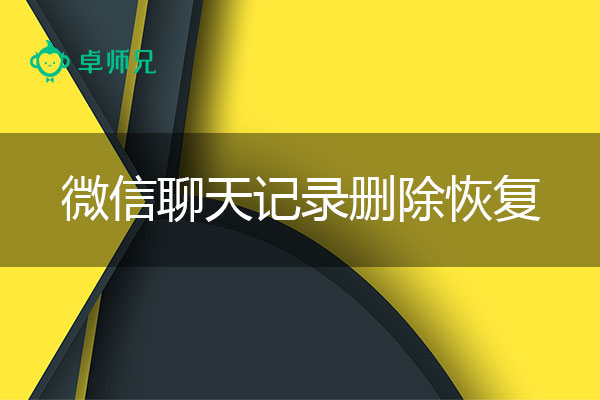 卓师兄

微信聊天记录删除恢复